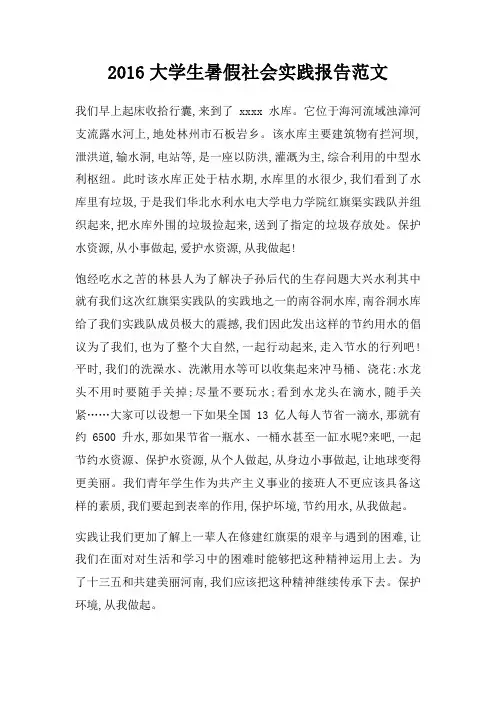 2016 大学生暑假社会实践报告范文

我们早上起床收拾行囊,来到了 xxxx 水库。它位于海河流域浊漳河支流露水河上,地处林州市石板岩乡。该水库主要建筑物有拦河坝,泄洪道,输水洞,电站等,是一座以防洪,灌溉为主,综合利用的中型水利枢纽。此时该水库正处于枯水期,水库里的水很少,我们看到了水库里有垃圾,于是我们华北水利水电大学电力学院红旗渠实践队并组织起来,把水库外围的垃圾捡起来,送到了指定的垃圾存放处。保护水资源,从小事做起,爱护水资源,从我做起!

饱经吃水之苦的林县人为了解决子孙后代的生存问题大兴水利其中就有我们这次红旗渠实践队的实践地之一的南谷洞水库,南谷洞水库给了我们实践队成员极大的震撼,我们因此发出这样的节约用水的倡议为了我们,也为了整个大自然,一起行动起来,走入节水的行列吧!平时,我们的洗澡水、洗漱用水等可以收集起来冲马桶、浇花;水龙头不用时要随手关掉;尽量不要玩水;看到水龙头在滴水,随手关紧……大家可以设想一下如果全国 13 亿人每人节省一滴水,那就有约 6500 升水,那如果节省一瓶水、一桶水甚至一缸水呢?来吧,一起节约水资源、保护水资源,从个人做起,从身边小事做起,让地球变得更美丽。我们青年学生作为共产主义事业的接班人不更应该具备这样的素质,我们要起到表率的作用,保护环境,节约用水,从我做起。

实践让我们更加了解上一辈人在修建红旗渠的艰辛与遇到的困难,让我们在面对对生活和学习中的困难时能够把这种精神运用上去。为了十三五和共建美丽河南,我们应该把这种精神继续传承下去。保护环境,从我做起。